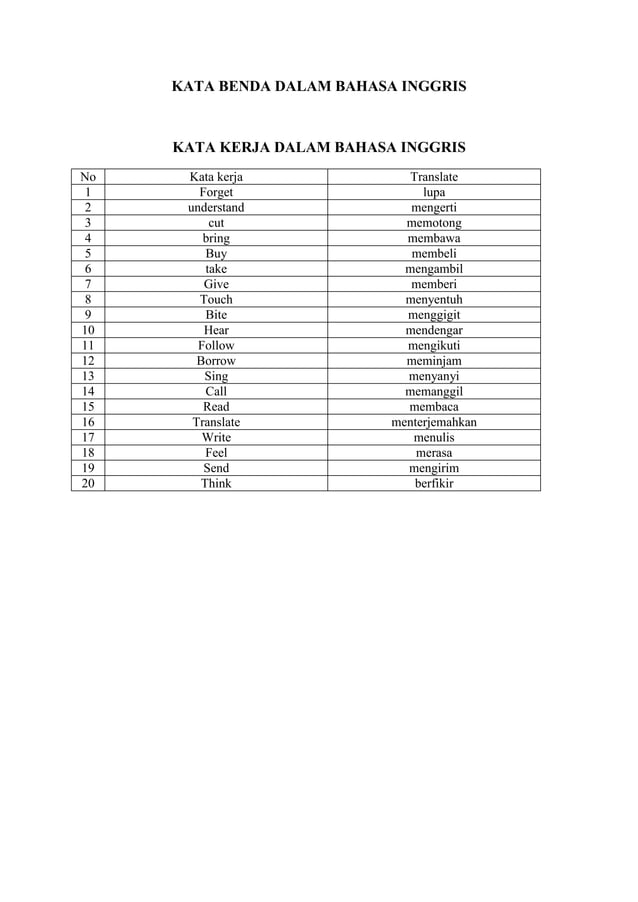 KATA BENDA DALAM BAHASA INGGRIS

KATA KERJA DALAM BAHASA INGGRIS

| No | Kata kerja | Translate |
|---|---|---|
| 1 | Forget | lupa |
| 2 | understand | mengerti |
| 3 | cut | memotong |
| 4 | bring | membawa |
| 5 | Buy | membeli |
| 6 | take | mengambil |
| 7 | Give | memberi |
| 8 | Touch | menyentuh |
| 9 | Bite | menggigit |
| 10 | Hear | mendengar |
| 11 | Follow | mengikuti |
| 12 | Borrow | meminjam |
| 13 | Sing | menyanyi |
| 14 | Call | memanggil |
| 15 | Read | membaca |
| 16 | Translate | menterjemahkan |
| 17 | Write | menulis |
| 18 | Feel | merasa |
| 19 | Send | mengirim |
| 20 | Think | berfikir |